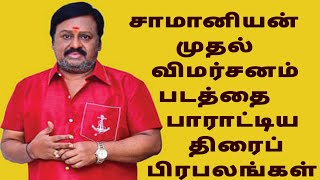 சாமானியன்
முதல்
விமர்சனம்
படத்தை
பாராட்டிய
திரைப்
பிரபலங்கள்